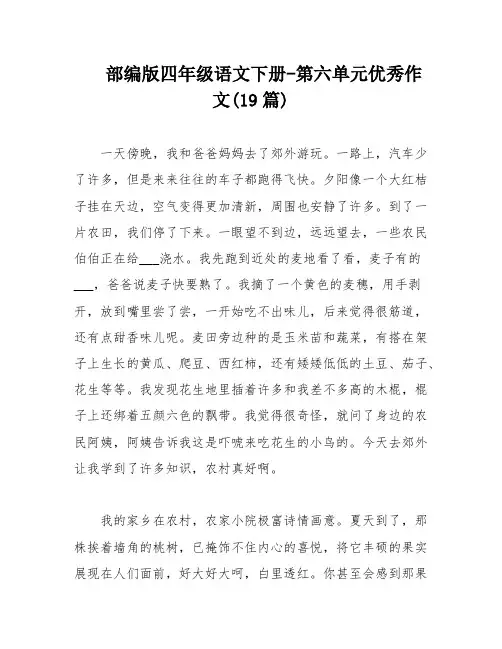 部编版四年级语文下册-第六单元优秀作文(19篇)

一天傍晚，我和爸爸妈妈去了郊外游玩。一路上，汽车少了许多，但是来来往往的车子都跑得飞快。夕阳像一个大红桔子挂在天边，空气变得更加清新，周围也安静了许多。到了一片农田，我们停了下来。一眼望不到边，远远望去，一些农民伯伯正在给___浇水。我先跑到近处的麦地看了看，麦子有的___，爸爸说麦子快要熟了。我摘了一个黄色的麦穗，用手剥开，放到嘴里尝了尝，一开始吃不出味儿，后来觉得很筋道，还有点甜香味儿呢。麦田旁边种的是玉米苗和蔬菜，有搭在架子上生长的黄瓜、爬豆、西红柿，还有矮矮低低的土豆、茄子、花生等等。我发现花生地里插着许多和我差不多高的木棍，棍子上还绑着五颜六色的飘带。我觉得很奇怪，就问了身边的农民阿姨，阿姨告诉我这是吓唬来吃花生的小鸟的。今天去郊外让我学到了许多知识，农村真好啊。

我的家乡在农村，农家小院极富诗情画意。夏天到了，那株挨着墙角的桃树，已掩饰不住内心的喜悦，将它丰硕的果实展现在人们面前，好大好大呵，白里透红。你甚至会感到那果